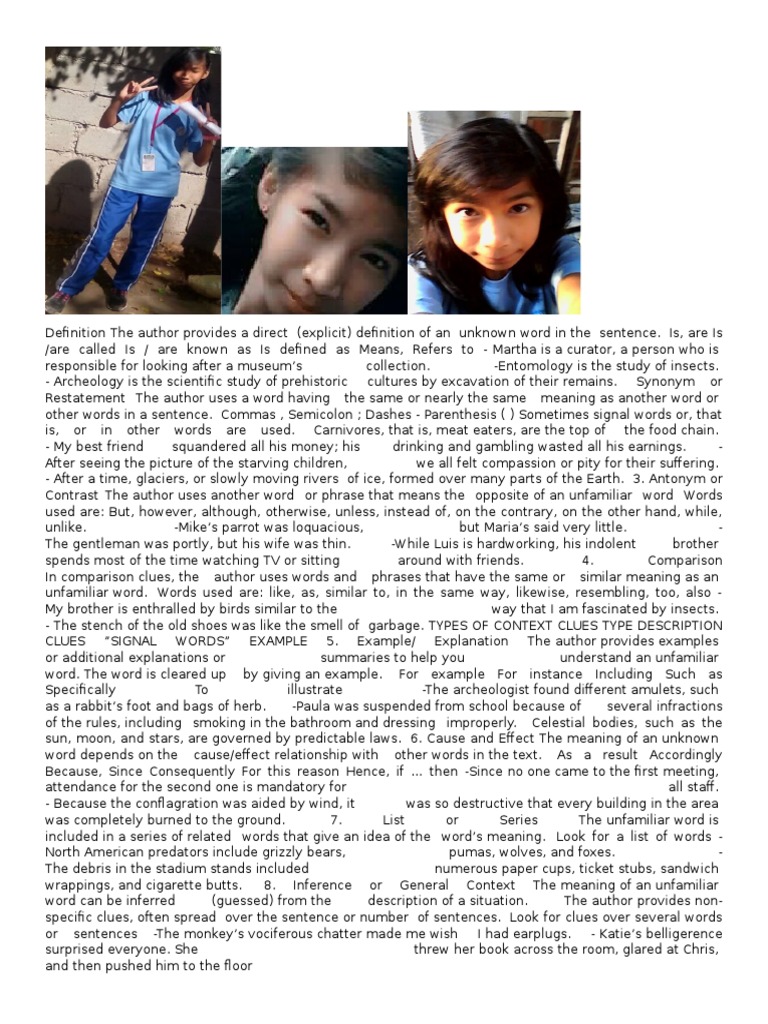 Definition The author provides a direct (explicit) definition of an unknown word in the sentence. Is, are Is /are called Is / are known as Is defined as Means, Refers to - Martha is a curator, a person who is responsible for looking after a museum's collection. -Entomology is the study of insects. - Archeology is the scientific study of prehistoric cultures by excavation of their remains. Synonym or Restatement The author uses a word having the same or nearly the same meaning as another word or other words in a sentence. Commas , Semicolon ; Dashes - Parenthesis ( ) Sometimes signal words or, that is, or in other words are used. Carnivores, that is, meat eaters, are the top of the food chain. - My best friend squandered all his money; his drinking and gambling wasted all his earnings. - After seeing the picture of the starving children, we all felt compassion or pity for their suffering. - After a time, glaciers, or slowly moving rivers of ice, formed over many parts of the Earth. 3. Antonym or Contrast The author uses another word or phrase that means the opposite of an unfamiliar word Words used are: But, however, although, otherwise, unless, instead of, on the contrary, on the other hand, while, unlike. -Mike's parrot was loquacious, but Maria's said very little. - The gentleman was portly, but his wife was thin. -While Luis is hardworking, his indolent brother spends most of the time watching TV or sitting around with friends. 4. Comparison In comparison clues, the author uses words and phrases that have the same or similar meaning as an unfamiliar word. Words used are: like, as, similar to, in the same way, likewise, resembling, too, also - My brother is enthralled by birds similar to the way that I am fascinated by insects. - The stench of the old shoes was like the smell of garbage. TYPES OF CONTEXT CLUES TYPE DESCRIPTION CLUES "SIGNAL WORDS" EXAMPLE 5. Example/ Explanation The author provides examples or additional explanations or summaries to help you understand an unfamiliar word. The word is cleared up by giving an example. For example For instance Including Such as Specifically To illustrate -The archeologist found different amulets, such as a rabbit's foot and bags of herb. -Paula was suspended from school because of several infractions of the rules, including smoking in the bathroom and dressing improperly. Celestial bodies, such as the sun, moon, and stars, are governed by predictable laws. 6. Cause and Effect The meaning of an unknown word depends on the cause/effect relationship with other words in the text. As a result Accordingly Because, Since Consequently For this reason Hence, if ... then -Since no one came to the first meeting, attendance for the second one is mandatory for all staff. - Because the conflagration was aided by wind, it was so destructive that every building in the area was completely burned to the ground. 7. List or Series The unfamiliar word is included in a series of related words that give an idea of the word's meaning. Look for a list of words - North American predators include grizzly bears, pumas, wolves, and foxes. - The debris in the stadium stands included numerous paper cups, ticket stubs, sandwich wrappings, and cigarette butts. 8. Inference or General Context The meaning of an unfamiliar word can be inferred (guessed) from the description of a situation. The author provides non-specific clues, often spread over the sentence or number of sentences. Look for clues over several words or sentences -The monkey's vociferous chatter made me wish I had earplugs. - Katie's belligerence surprised everyone. She threw her book across the room, glared at Chris, and then pushed him to the floor